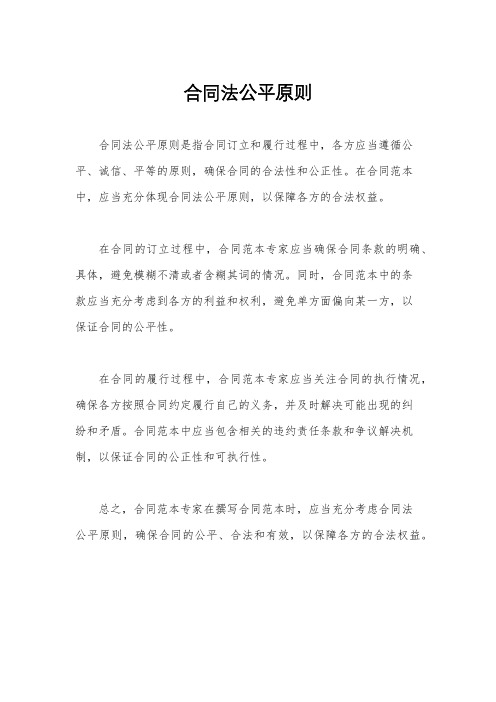 合同法公平原则

合同法公平原则是指合同订立和履行过程中，各方应当遵循公平、诚信、平等的原则，确保合同的合法性和公正性。在合同范本中，应当充分体现合同法公平原则，以保障各方的合法权益。

在合同的订立过程中，合同范本专家应当确保合同条款的明确、具体，避免模糊不清或者含糊其词的情况。同时，合同范本中的条款应当充分考虑到各方的利益和权利，避免单方面偏向某一方，以保证合同的公平性。

在合同的履行过程中，合同范本专家应当关注合同的执行情况，确保各方按照合同约定履行自己的义务，并及时解决可能出现的纠纷和矛盾。合同范本中应当包含相关的违约责任条款和争议解决机制，以保证合同的公正性和可执行性。

总之，合同范本专家在撰写合同范本时，应当充分考虑合同法公平原则，确保合同的公平、合法和有效，以保障各方的合法权益。